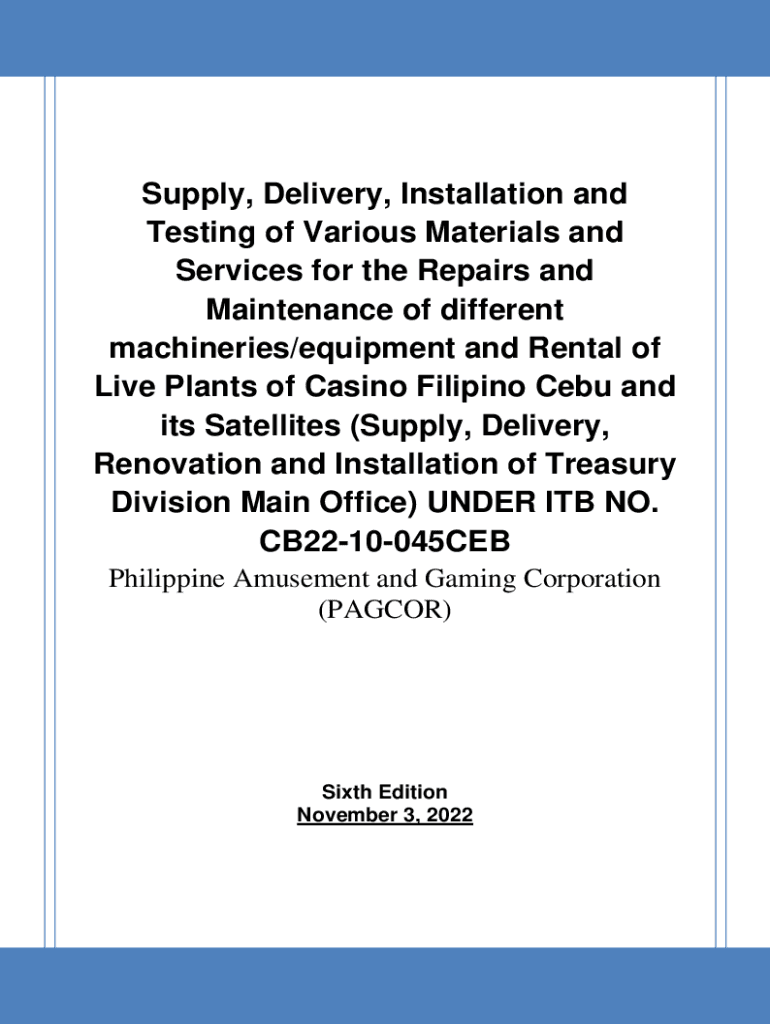 Supply, Delivery, Installation and Testing of Various Materials and Services for the Repairs and Maintenance of different machineries/equipment and Rental of Live Plants of Casino Filipino Cebu and its Satellites (Supply, Delivery, Renovation and Installation of Treasury Division Main Office) UNDER ITB NO. CB22-10-045CEB

Philippine Amusement and Gaming Corporation (PAGCOR)

Sixth Edition
November 3, 2022